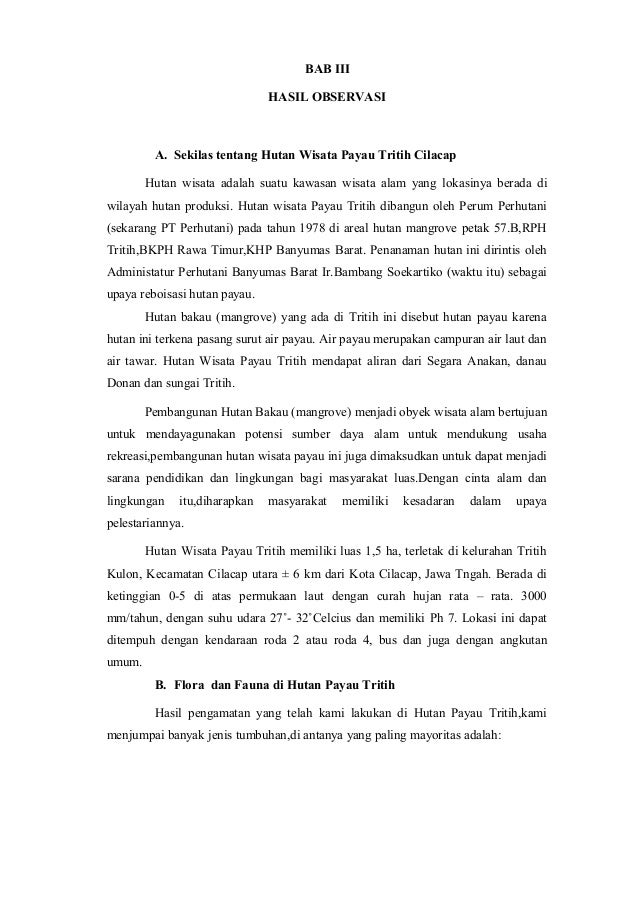 BAB III

HASIL OBSERVASI

A. Sekilas tentang Hutan Wisata Payau Tritih Cilacap

Hutan wisata adalah suatu kawasan wisata alam yang lokasinya berada di wilayah hutan produksi. Hutan wisata Payau Tritih dibangun oleh Perum Perhutani (sekarang PT Perhutani) pada tahun 1978 di areal hutan mangrove petak 57.B,RPH Tritih,BKPH Rawa Timur,KHP Banyumas Barat. Penanaman hutan ini dirintis oleh Administatur Perhutani Banyumas Barat Ir.Bambang Soekartiko (waktu itu) sebagai upaya reboisasi hutan payau.

Hutan bakau (mangrove) yang ada di Tritih ini disebut hutan payau karena hutan ini terkena pasang surut air payau. Air payau merupakan campuran air laut dan air tawar. Hutan Wisata Payau Tritih mendapat aliran dari Segara Anakan, danau Donan dan sungai Tritih.

Pembangunan Hutan Bakau (mangrove) menjadi obyek wisata alam bertujuan untuk mendayagunakan potensi sumber daya alam untuk mendukung usaha rekreasi,pembangunan hutan wisata payau ini juga dimaksudkan untuk dapat menjadi sarana pendidikan dan lingkungan bagi masyarakat luas.Dengan cinta alam dan lingkungan itu,diharapkan masyarakat memiliki kesadaran dalam upaya pelestariannya.

Hutan Wisata Payau Tritih memiliki luas 1,5 ha, terletak di kelurahan Tritih Kulon, Kecamatan Cilacap utara ± 6 km dari Kota Cilacap, Jawa Tngah. Berada di ketinggian 0-5 di atas permukaan laut dengan curah hujan rata – rata. 3000 mm/tahun, dengan suhu udara 27˚- 32˚Celcius dan memiliki Ph 7. Lokasi ini dapat ditempuh dengan kendaraan roda 2 atau roda 4, bus dan juga dengan angkutan umum.

B. Flora dan Fauna di Hutan Payau Tritih

Hasil pengamatan yang telah kami lakukan di Hutan Payau Tritih,kami menjumpai banyak jenis tumbuhan,di antanya yang paling mayoritas adalah: